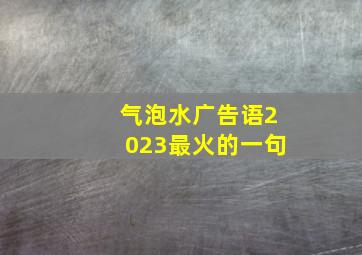 气泡水广告语2023最火的一句